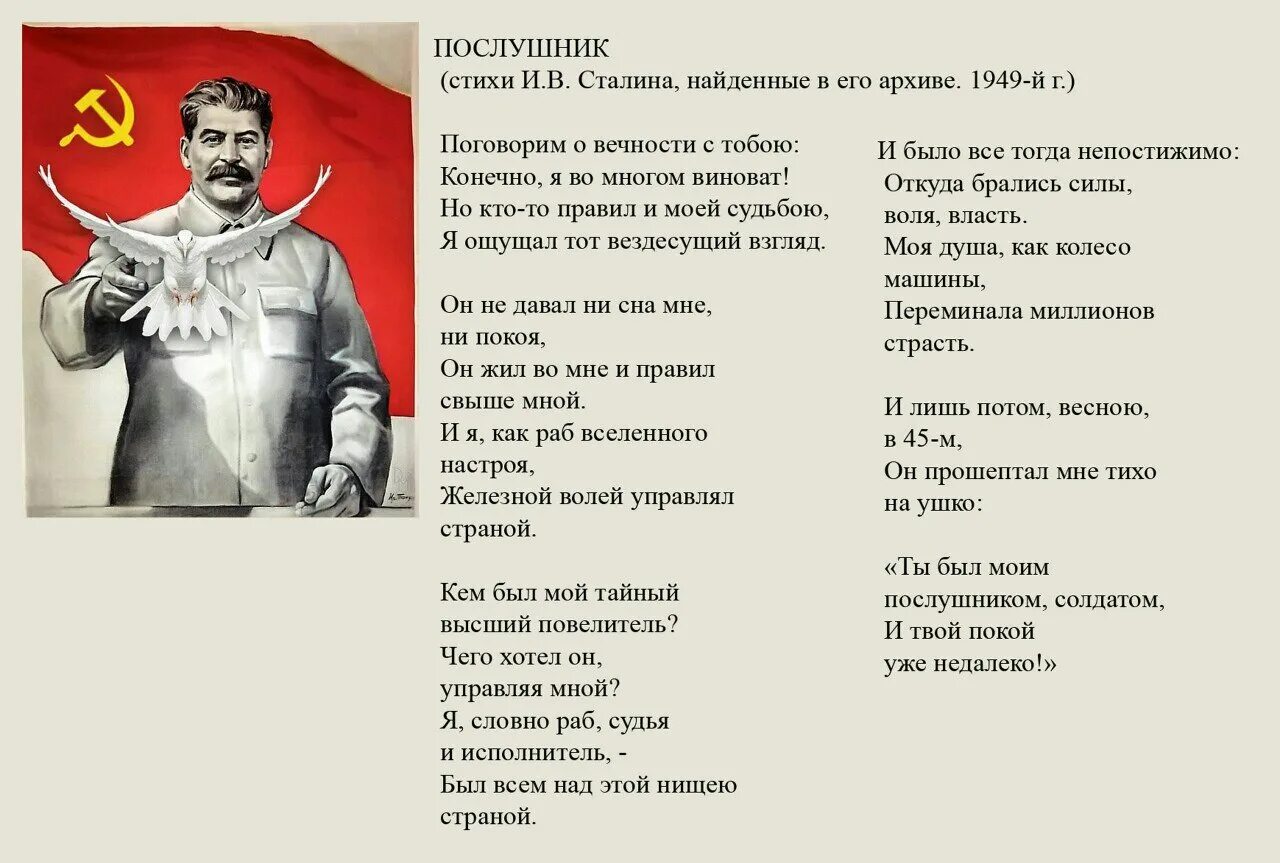 ПОСЛУШНИК
(стихи И.В. Сталина, найденные в его архиве. 1949-й г.)

Поговорим о вечности с тобою:
Конечно, я во многом виноват!
Но кто-то правил и моей судьбою,
Я ощущал тот вездесущий взгляд.

Он не давал ни сна мне,
ни покоя,
Он жил во мне и правил
свыше мной.
И я, как раб вселенного
настроя,
Железной волей управлял
страной.

Кем был мой тайный
высший повелитель?
Чего хотел он,
управляя мной?
Я, словно раб, судья
и исполнитель, -
Был всем над этой нищею
страной.

И было все тогда непостижимо:
Откуда брались силы,
воля, власть.
Моя душа, как колесо
машины,
Переминала миллионов
страсть.

И лишь потом, весною,
в 45-м,
Он прошептал мне тихо
на ушко:

«Ты был моим
послушником, солдатом,
И твой покой
уже недалеко!»